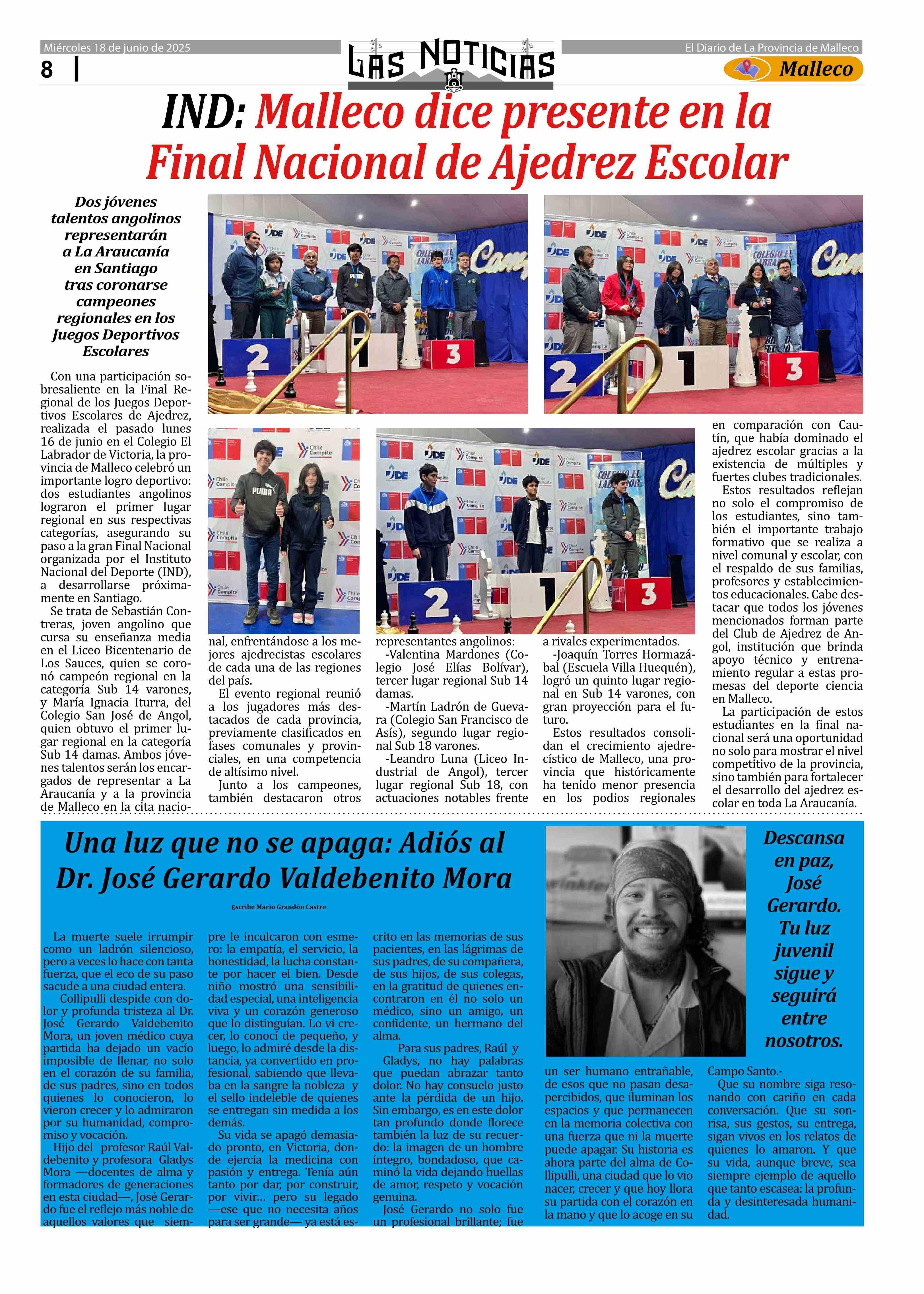 Miércoles 18 de junio de 2025

8

LAS NOTICIAS

El Diario de La Provincia de Malleco

Malleco

IND: Malleco dice presente en la Final Nacional de Ajedrez Escolar

Dos jóvenes talentos angolinos representarán a La Araucanía en Santiago tras coronarse campeones regionales en los Juegos Deportivos Escolares

Con una participación sobresaliente en la Final Regional de los Juegos Deportivos Escolares de Ajedrez, realizada el pasado lunes 16 de junio en el Colegio El Labrador de Victoria, la provincia de Malleco celebró un importante logro deportivo: dos estudiantes angolinos lograron el primer lugar regional en sus respectivas categorías, asegurando su paso a la gran Final Nacional organizada por el Instituto Nacional del Deporte (IND), a desarrollarse próximamente en Santiago.

Se trata de Sebastián Contreras, joven angolino que cursa su enseñanza media en el Liceo Bicentenario de Los Sauces, quien se coronó campeón regional en la categoría Sub 14 varones, y María Ignacia Iturra, del Colegio San José de Angol, quien obtuvo el primer lugar regional en la categoría Sub 14 damas. Ambos jóvenes talentos serán los encargados de representar a La Araucanía y a la provincia de Malleco en la cita nacional, enfrentándose a los mejores ajedrecistas escolares de cada una de las regiones del país.

El evento regional reunió a los jugadores más destacados de cada provincia, previamente clasificados en fases comunales y provinciales, en una competencia de altísimo nivel.

Junto a los campeones, también destacaron otros representantes angolinos:

-Valentina Mardones (Colegio José Elías Bolívar), tercer lugar regional Sub 14 damas.

-Martín Ladrón de Guevara (Colegio San Francisco de Asís), segundo lugar regional Sub 18 varones.

-Leandro Luna (Liceo Industrial de Angol), tercer lugar regional Sub 18, con actuaciones notables frente a rivales experimentados.

-Joaquín Torres Hormazábal (Escuela Villa Huequén), logró un quinto lugar regional en Sub 14 varones, con gran proyección para el futuro.

Estos resultados consolidan el crecimiento ajedrecístico de Malleco, una provincia que históricamente ha tenido menor presencia en los podios regionales en comparación con Cautín, que había dominado el ajedrez escolar gracias a la existencia de múltiples y fuertes clubes tradicionales.

Estos resultados reflejan no solo el compromiso de los estudiantes, sino también el importante trabajo formativo que se realiza a nivel comunal y escolar, con el respaldo de sus familias, profesores y establecimientos educacionales. Cabe destacar que todos los jóvenes mencionados forman parte del Club de Ajedrez de Angol, institución que brinda apoyo técnico y entrenamiento regular a estas promesas del deporte ciencia en Malleco.

La participación de estos estudiantes en la final nacional será una oportunidad no solo para mostrar el nivel competitivo de la provincia, sino también para fortalecer el desarrollo del ajedrez escolar en toda La Araucanía.

Una luz que no se apaga: Adiós al Dr. José Gerardo Valdebenito Mora

Escribe Mario Grandón Castro

La muerte suele irrumpir como un ladrón silencioso, pero a veces lo hace con tanta fuerza, que el eco de su paso sacude a una ciudad entera.

Collipulli despide con dolor y profunda tristeza al Dr. José Gerardo Valdebenito Mora, un joven médico cuya partida ha dejado un vacío imposible de llenar, no solo en el corazón de su familia, de sus padres, sino en todos quienes lo conocieron, lo vieron crecer y lo admiraron por su humanidad, compromiso y vocación.

Hijo del profesor Raúl Valdebenito y profesora Gladys Mora —docentes de alma y formadores de generaciones en esta ciudad—, José Gerardo fue el reflejo más noble de aquellos valores que siempre le inculcaron con esmero: la empatía, el servicio, la honestidad, la lucha constante por hacer el bien. Desde niño mostró una sensibilidad especial, una inteligencia viva y un corazón generoso que lo distinguían. Lo vi crecer, lo conocí de pequeño, y luego, lo admiré desde la distancia, ya convertido en profesional, sabiendo que llevaba en la sangre la nobleza y el sello indeleble de quienes se entregan sin medida a los demás.

Su vida se apagó demasiado pronto, en Victoria, donde ejercía la medicina con pasión y entrega. Tenía aún tanto por dar, por construir, por vivir... pero su legado —ese que no necesita años para ser grande— ya está escrito en las memorias de sus pacientes, en las lágrimas de sus padres, de su compañera, de sus hijos, de sus colegas, en la gratitud de quienes encontraron en él no solo un médico, sino un amigo, un confidente, un hermano del alma.

Para sus padres, Raúl y Gladys, no hay palabras que puedan abrazar tanto dolor. No hay consuelo justo ante la pérdida de un hijo. Sin embargo, es en este dolor tan profundo donde florece también la luz de su recuerdo: la imagen de un hombre íntegro, bondadoso, que caminó la vida dejando huellas de amor, respeto y vocación genuina.

José Gerardo no solo fue un profesional brillante; fue un ser humano entrañable, de esos que no pasan desapercibidos, que iluminan los espacios y que permanecen en la memoria colectiva con una fuerza que ni la muerte puede apagar. Su historia es ahora parte del alma de Collipulli, una ciudad que lo vio nacer, crecer y que hoy llora su partida con el corazón en la mano y que lo acoge en su Campo Santo.-

Que su nombre siga resonando con cariño en cada conversación. Que su sonrisa, sus gestos, su entrega, sigan vivos en los relatos de quienes lo amaron. Y que su vida, aunque breve, sea siempre ejemplo de aquello que tanto escasea: la profunda y desinteresada humanidad.

Descansa en paz, José Gerardo. Tu luz juvenil sigue y seguirá entre nosotros.